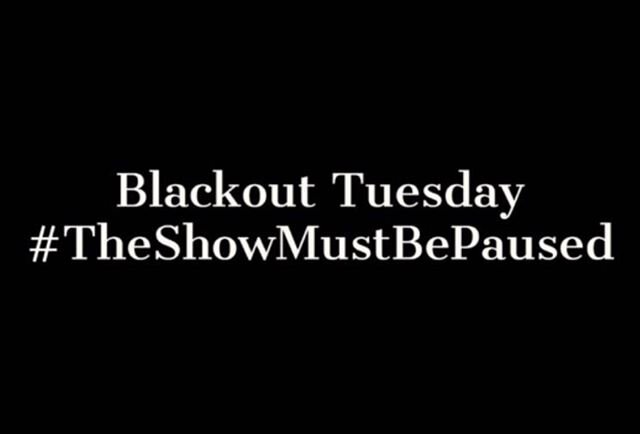 Blackout Tuesday
#TheShowMustBePaused